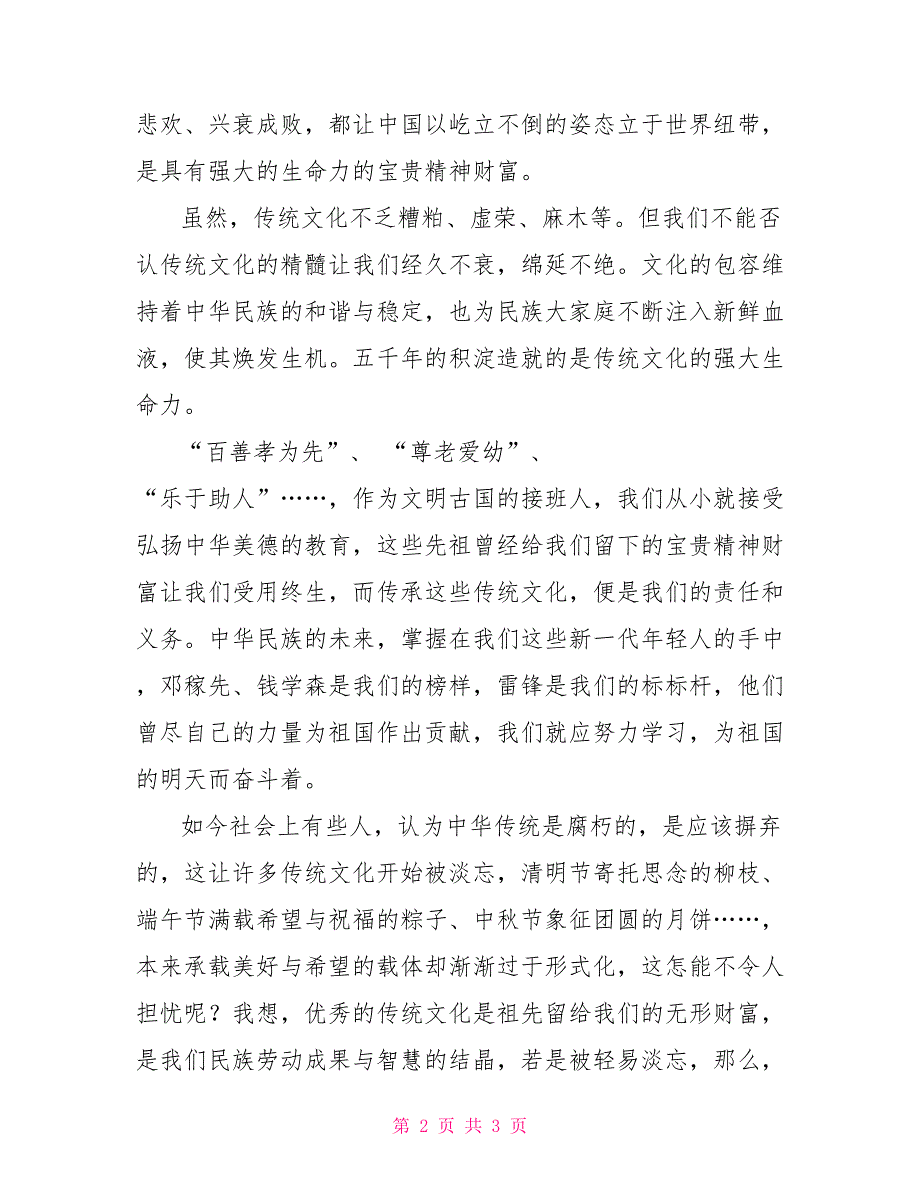 悲欢、兴衰成败，都让中国以屹立不倒的姿态立于世界纽带，是具有强大的生命力的宝贵精神财富。

虽然，传统文化不乏糟粕、虚荣、麻木等。但我们不能否认传统文化的精髓让我们经久不衰，绵延不绝。文化的包容维持着中华民族的和谐与稳定，也为民族大家庭不断注入新鲜血液，使其焕发生机。五千年的积淀造就的是传统文化的强大生命力。

“百善孝为先”、“尊老爱幼”、“乐于助人”……，作为文明古国的接班人，我们从小就接受弘扬中华美德的教育，这些先祖曾经给我们留下的宝贵精神财富让我们受用终生，而传承这些传统文化，便是我们的责任和义务。中华民族的未来，掌握在我们这些新一代年轻人的手中，邓稼先、钱学森是我们的榜样，雷锋是我们的标标杆，他们曾尽自己的力量为祖国作出贡献，我们就应努力学习，为祖国的明天而奋斗着。

如今社会上有些人，认为中华传统是腐朽的，是应该摒弃的，这让许多传统文化开始被淡忘，清明节寄托思念的柳枝、端午节满载希望与祝福的粽子、中秋节象征团圆的月饼……，本来承载美好与希望的载体却渐渐过于形式化，这怎能不令人担忧呢？我想，优秀的传统文化是祖先留给我们的无形财富，是我们民族劳动成果与智慧的结晶，若是被轻易淡忘，那么，

第 2 页 共 3 页